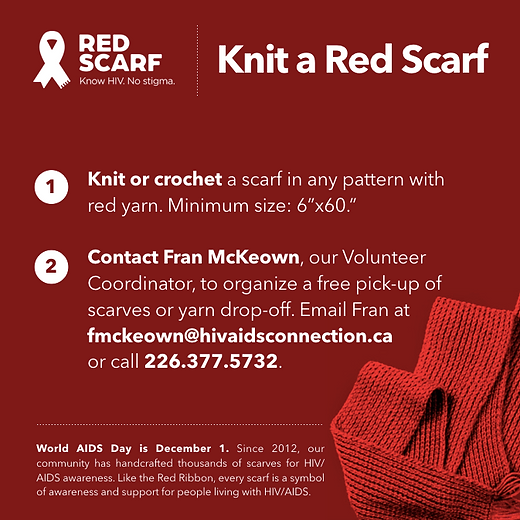 RED SCARF
Know HIV. No stigma.

Knit a Red Scarf

1 Knit or crochet a scarf in any pattern with red yarn. Minimum size: 6"x60."

2 Contact Fran McKeown, our Volunteer Coordinator, to organize a free pick-up of scarves or yarn drop-off. Email Fran at fmckeown@hivaidsconnection.ca or call 226.377.5732.

World AIDS Day is December 1. Since 2012, our community has handcrafted thousands of scarves for HIV/AIDS awareness. Like the Red Ribbon, every scarf is a symbol of awareness and support for people living with HIV/AIDS.